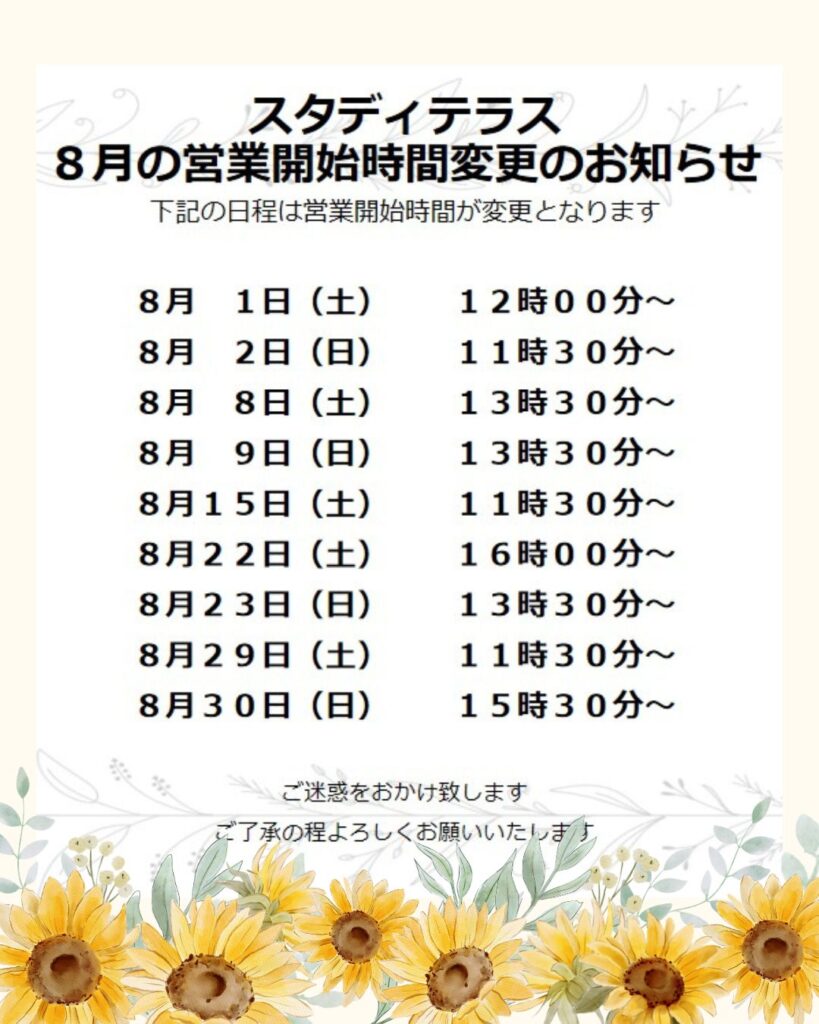 スタディテラス
８月の営業開始時間変更のお知らせ

下記の日程は営業開始時間が変更となります

8月　1日（土）　１２時００分～
8月　2日（日）　１１時３０分～
8月　8日（土）　１３時３０分～
8月　9日（日）　１３時３０分～
8月１５日（土）　１１時３０分～
8月２２日（土）　１６時００分～
8月２３日（日）　１３時３０分～
8月２９日（土）　１１時３０分～
8月３０日（日）　１５時３０分～

ご迷惑をおかけ致します

ご了承の程よろしくお願いいたします